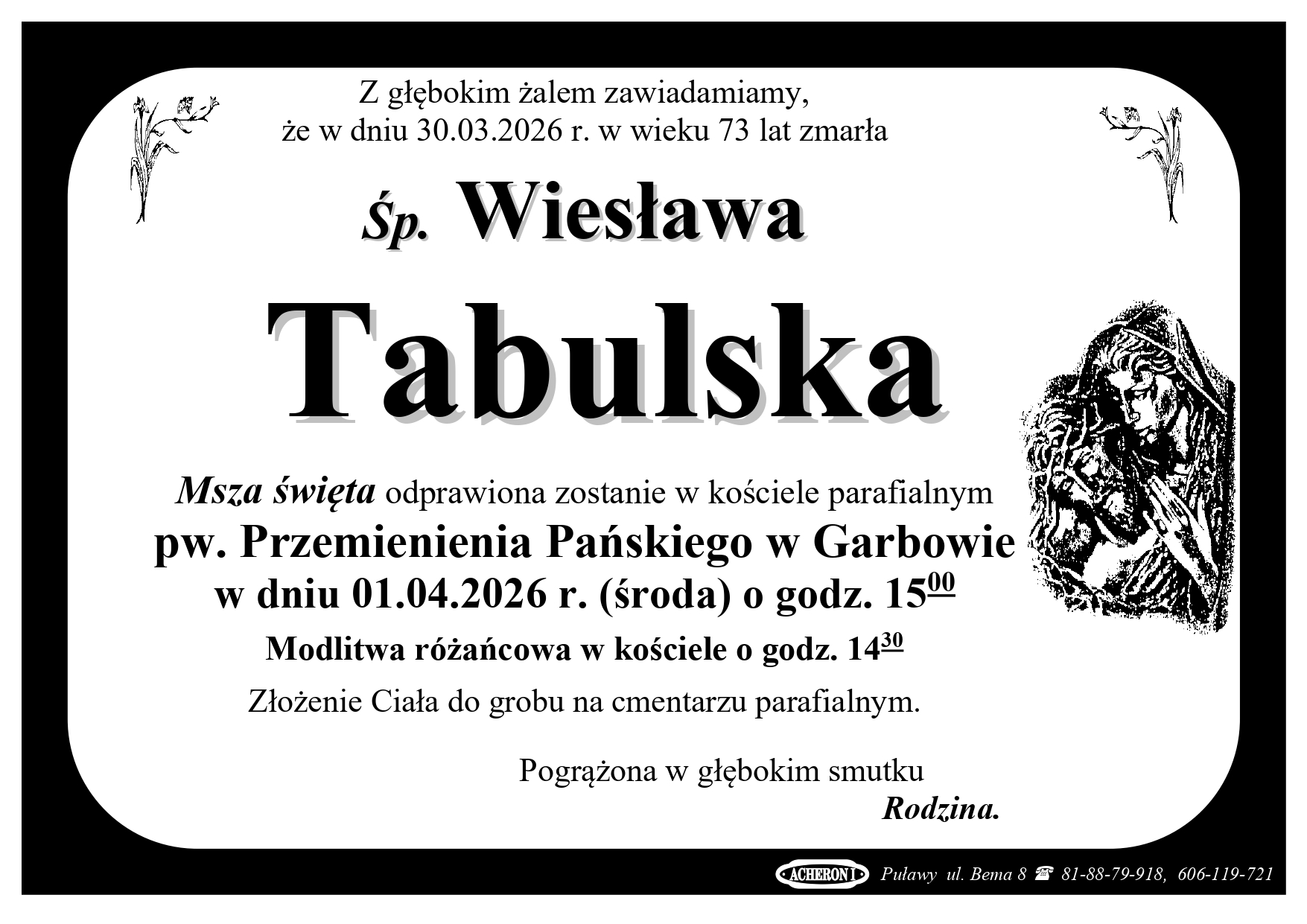 Z głębokim żalem zawiadamiamy,
że w dniu 30.03.2026 r. w wieku 73 lat zmarła

Śp. Wiesława

Tabulska

Msza święta odprawiona zostanie w kościele parafialnym
pw. Przemienienia Pańskiego w Garbowie
w dniu 01.04.2026 r. (środa) o godz. $15^{00}$

Modlitwa różańcowa w kościele o godz. $14^{30}$

Złożenie Ciała do grobu na cmentarzu parafialnym.

Pogrążona w głębokim smutku
Rodzina.

ACHERON I Puławy ul. Bema 8 ☎ 81-88-79-918, 606-119-721